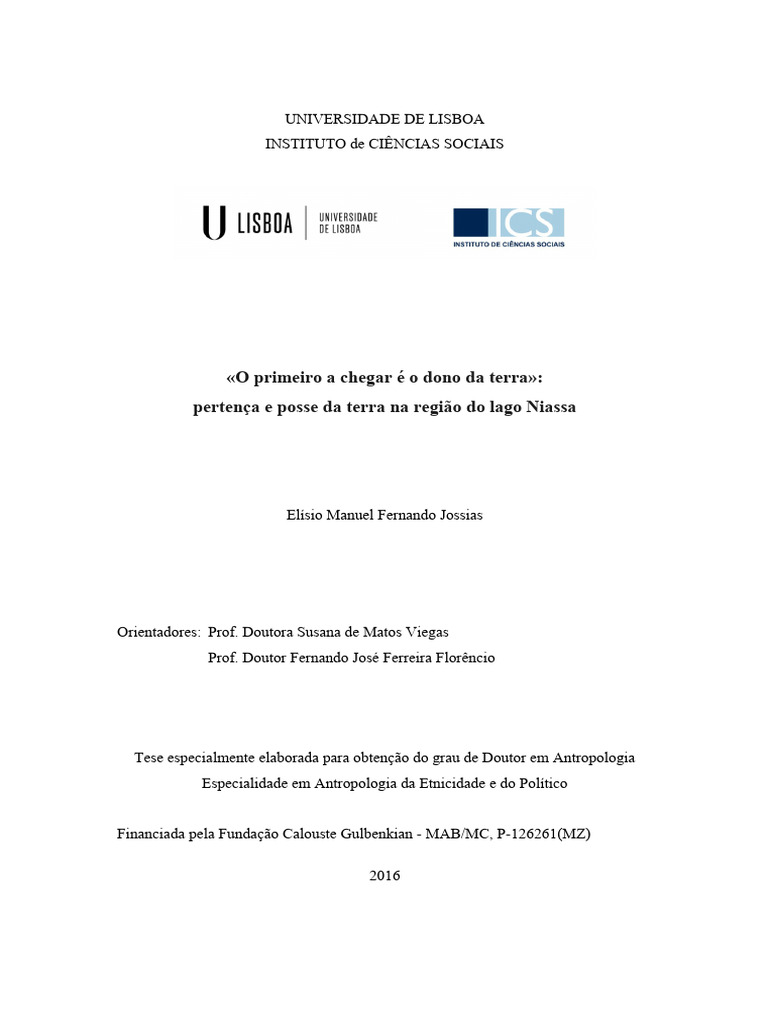 UNIVERSIDADE DE LISBOA
INSTITUTO de CIÊNCIAS SOCIAIS

U LISBOA | UNIVERSIDADE DE LISBOA

ICS
INSTITUTO DE CIÊNCIAS SOCIAIS

«O primeiro a chegar é o dono da terra»:
pertença e posse da terra na região do lago Niassa

Elísio Manuel Fernando Jossias

Orientadores: Prof. Doutora Susana de Matos Viegas
Prof. Doutor Fernando José Ferreira Florêncio

Tese especialmente elaborada para obtenção do grau de Doutor em Antropologia
Especialidade em Antropologia da Etnicidade e do Político

Financiada pela Fundação Calouste Gulbenkian - MAB/MC, P-126261(MZ)

2016